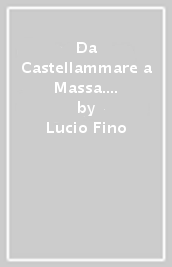 Da Castellammare a Massa.... by Lucio Fino